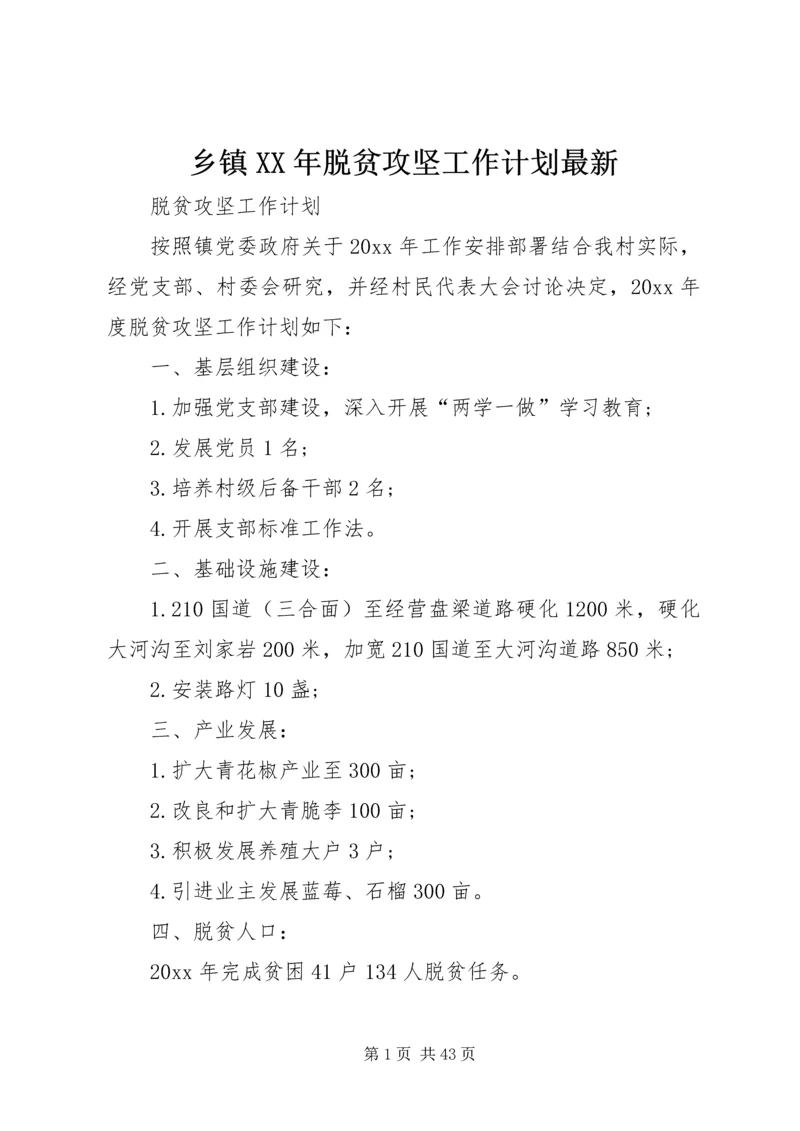 乡镇XX年脱贫攻坚工作计划最新

脱贫攻坚工作计划

按照镇党委政府关于20xx年工作安排部署结合我村实际，经党支部、村委会研究，并经村民代表大会讨论决定，20xx年度脱贫攻坚工作计划如下：

一、基层组织建设：

1.加强党支部建设，深入开展“两学一做”学习教育；

2.发展党员1名；

3.培养村级后备干部2名；

4.开展支部标准工作法。

二、基础设施建设：

1.210国道（三合面）至经营盘梁道路硬化1200米，硬化大河沟至刘家岩200米，加宽210国道至大河沟道路850米；

2.安装路灯10盏；

三、产业发展：

1.扩大青花椒产业至300亩；

2.改良和扩大青脆李100亩；

3.积极发展养殖大户3户；

4.引进业主发展蓝莓、石榴300亩。

四、脱贫人口：

20xx年完成贫困41户134人脱贫任务。

第1页 共43页